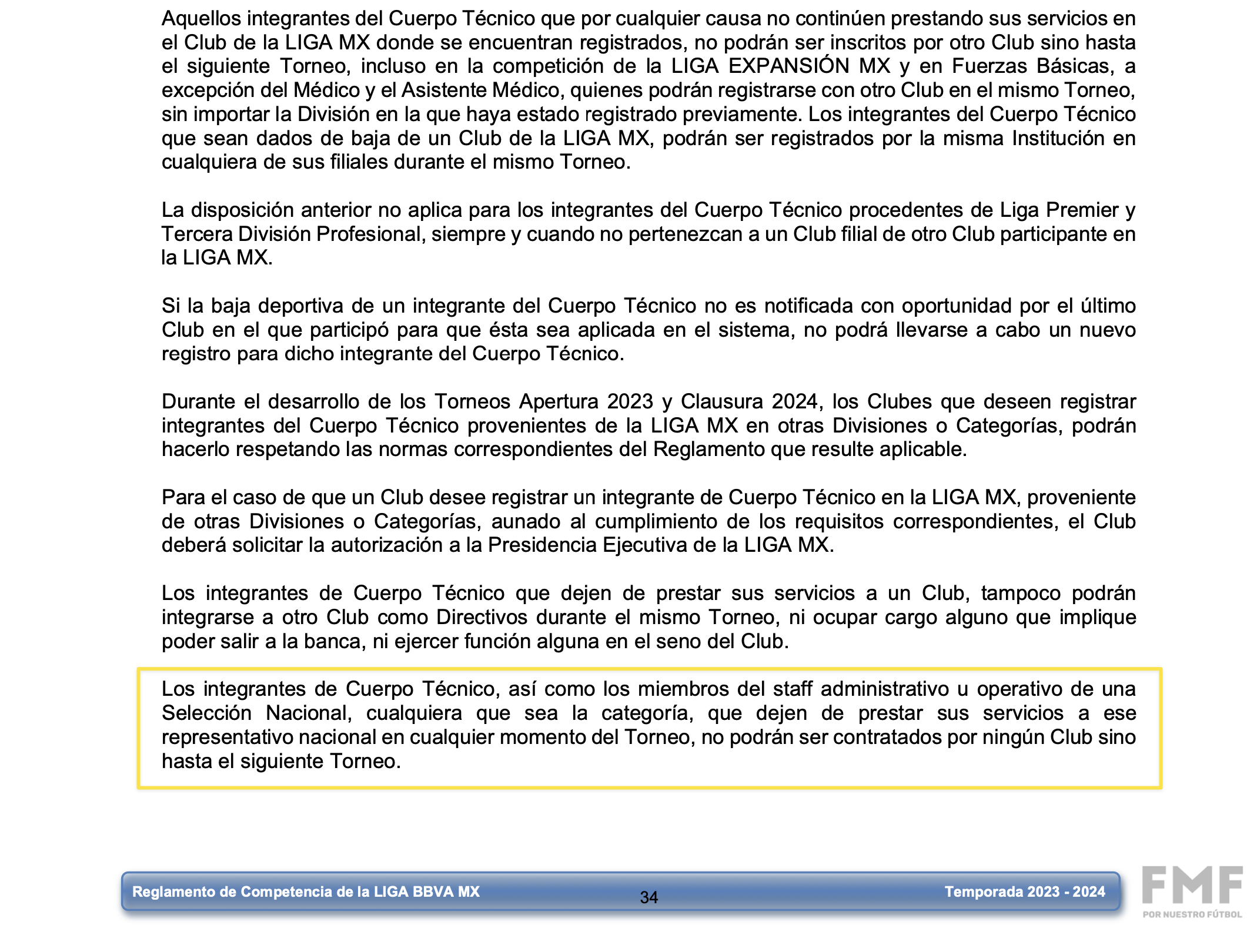 Aquellos integrantes del Cuerpo Técnico que por cualquier causa no continúen prestando sus servicios en el Club de la LIGA MX donde se encuentran registrados, no podrán ser inscritos por otro Club sino hasta el siguiente Torneo, incluso en la competición de la LIGA EXPANSIÓN MX y en Fuerzas Básicas, a excepción del Médico y el Asistente Médico, quienes podrán registrarse con otro Club en el mismo Torneo, sin importar la División en la que haya estado registrado previamente. Los integrantes del Cuerpo Técnico que sean dados de baja de un Club de la LIGA MX, podrán ser registrados por la misma Institución en cualquiera de sus filiales durante el mismo Torneo.

La disposición anterior no aplica para los integrantes del Cuerpo Técnico procedentes de Liga Premier y Tercera División Profesional, siempre y cuando no pertenezcan a un Club filial de otro Club participante en la LIGA MX.

Si la baja deportiva de un integrante del Cuerpo Técnico no es notificada con oportunidad por el último Club en el que participó para que ésta sea aplicada en el sistema, no podrá llevarse a cabo un nuevo registro para dicho integrante del Cuerpo Técnico.

Durante el desarrollo de los Torneos Apertura 2023 y Clausura 2024, los Clubes que deseen registrar integrantes del Cuerpo Técnico provenientes de la LIGA MX en otras Divisiones o Categorías, podrán hacerlo respetando las normas correspondientes del Reglamento que resulte aplicable.

Para el caso de que un Club desee registrar un integrante de Cuerpo Técnico en la LIGA MX, proveniente de otras Divisiones o Categorías, aunado al cumplimiento de los requisitos correspondientes, el Club deberá solicitar la autorización a la Presidencia Ejecutiva de la LIGA MX.

Los integrantes de Cuerpo Técnico que dejen de prestar sus servicios a un Club, tampoco podrán integrarse a otro Club como Directivos durante el mismo Torneo, ni ocupar cargo alguno que implique poder salir a la banca, ni ejercer función alguna en el seno del Club.

Los integrantes de Cuerpo Técnico, así como los miembros del staff administrativo u operativo de una Selección Nacional, cualquiera que sea la categoría, que dejen de prestar sus servicios a ese representativo nacional en cualquier momento del Torneo, no podrán ser contratados por ningún Club sino hasta el siguiente Torneo.

Reglamento de Competencia de la LIGA BBVA MX 34 Temporada 2023 - 2024

FMF
POR NUESTRO FÚTBOL